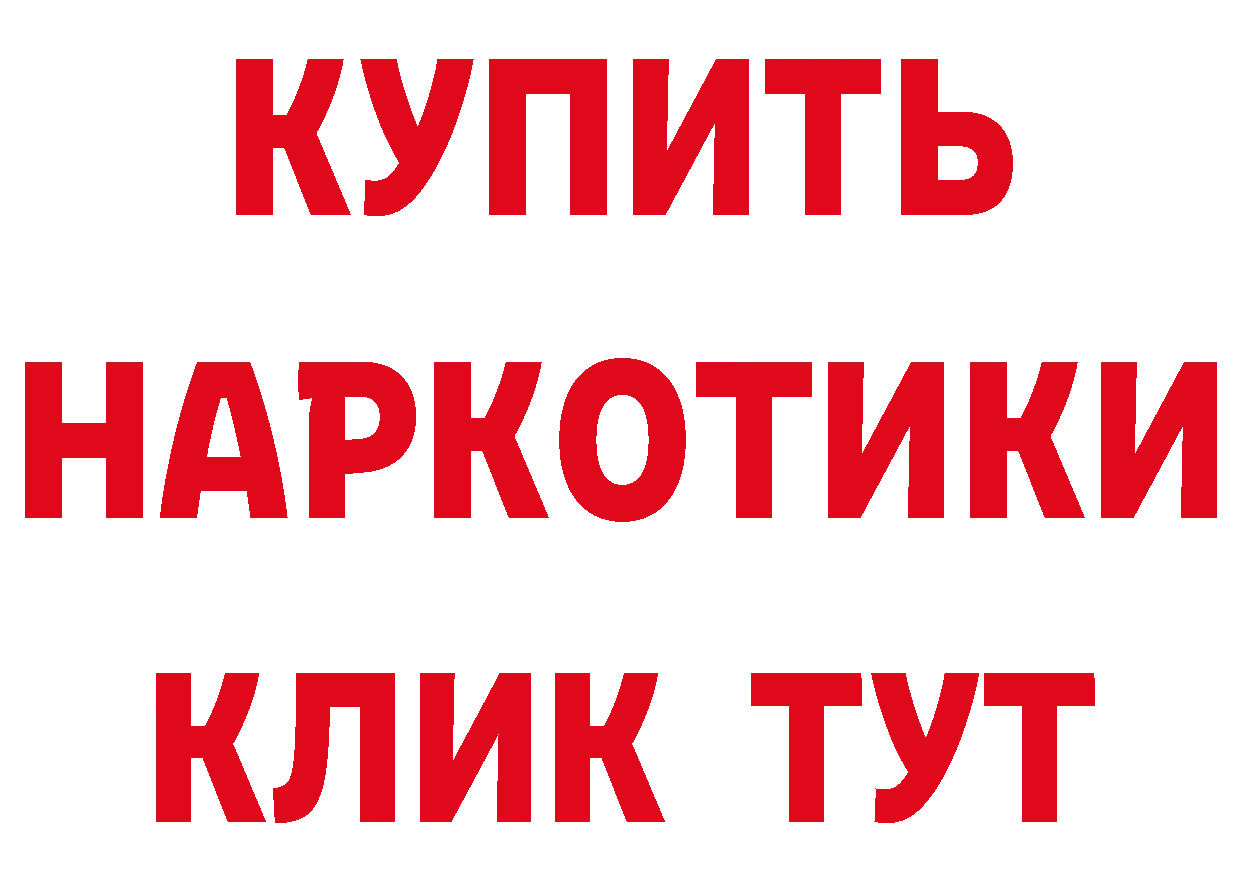 КУПИТЬ
НАРКОТИКИ
КЛИК ТУТ